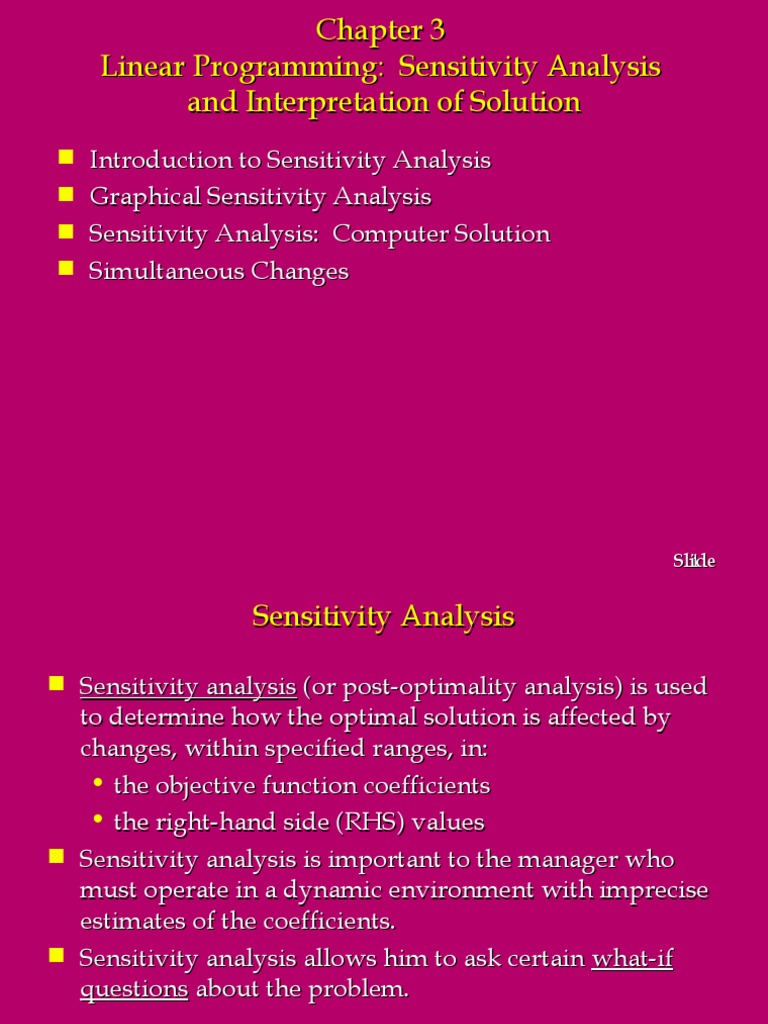 Chapter 3
Linear Programming: Sensitivity Analysis and Interpretation of Solution

- Introduction to Sensitivity Analysis
- Graphical Sensitivity Analysis
- Sensitivity Analysis: Computer Solution
- Simultaneous Changes

Slide

Sensitivity Analysis

- Sensitivity analysis (or post-optimality analysis) is used to determine how the optimal solution is affected by changes, within specified ranges, in:
  - the objective function coefficients
  - the right-hand side (RHS) values
- Sensitivity analysis is important to the manager who must operate in a dynamic environment with imprecise estimates of the coefficients.
- Sensitivity analysis allows him to ask certain what-if questions about the problem.